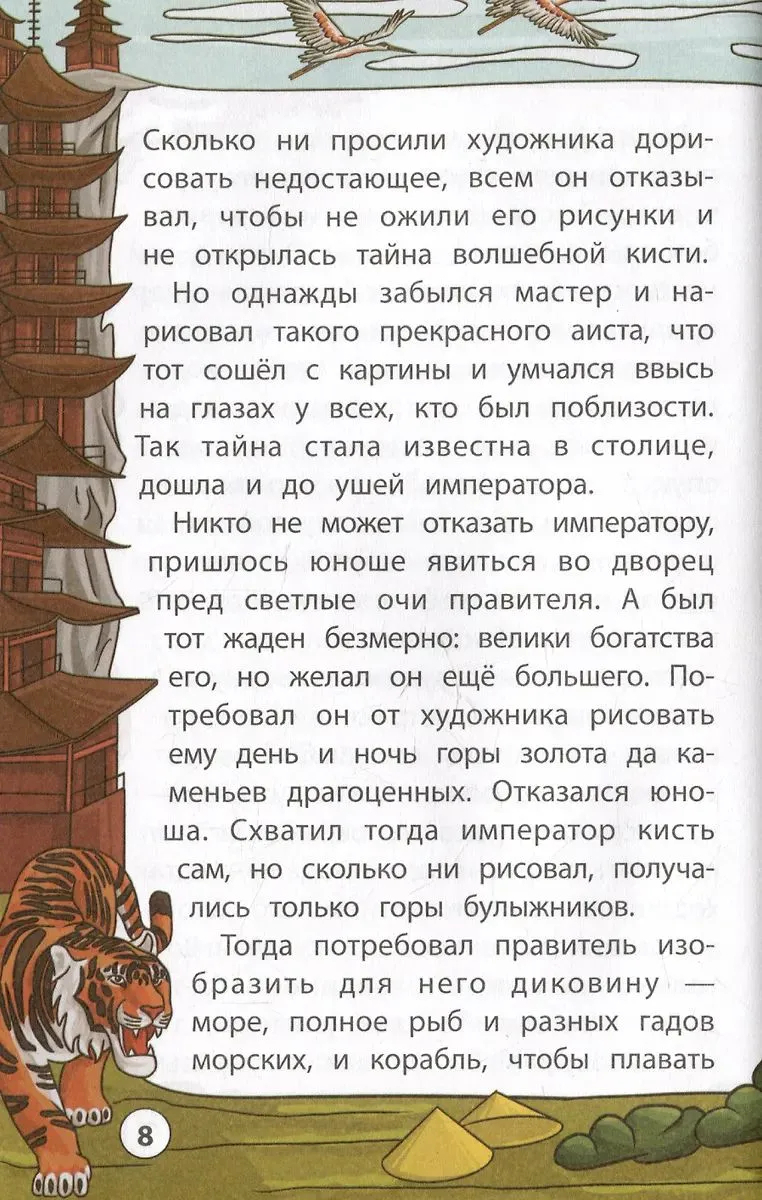 Сколько ни просили художника дорисовать недостающее, всем он отказывал, чтобы не ожили его рисунки и не открылась тайна волшебной кисти.

Но однажды забылся мастер и нарисовал такого прекрасного аиста, что тот сошёл с картины и умчался ввысь на глазах у всех, кто был поблизости. Так тайна стала известна в столице, дошла и до ушей императора.

Никто не может отказать императору, пришлось юноше явиться во дворец пред светлые очи правителя. А был тот жаден безмерно: велики богатства его, но желал он ещё большего. Потребовал он от художника рисовать ему день и ночь горы золота да каменьев драгоценных. Отказался юноша. Схватил тогда император кисть сам, но сколько ни рисовал, получались только горы булыжников.

Тогда потребовал правитель изобразить для него диковину — море, полное рыб и разных гадов морских, и корабль, чтобы плавать

8